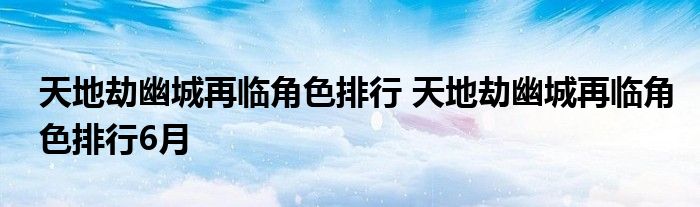 天地劫幽城再临角色排行 天地劫幽城再临角色排行6月